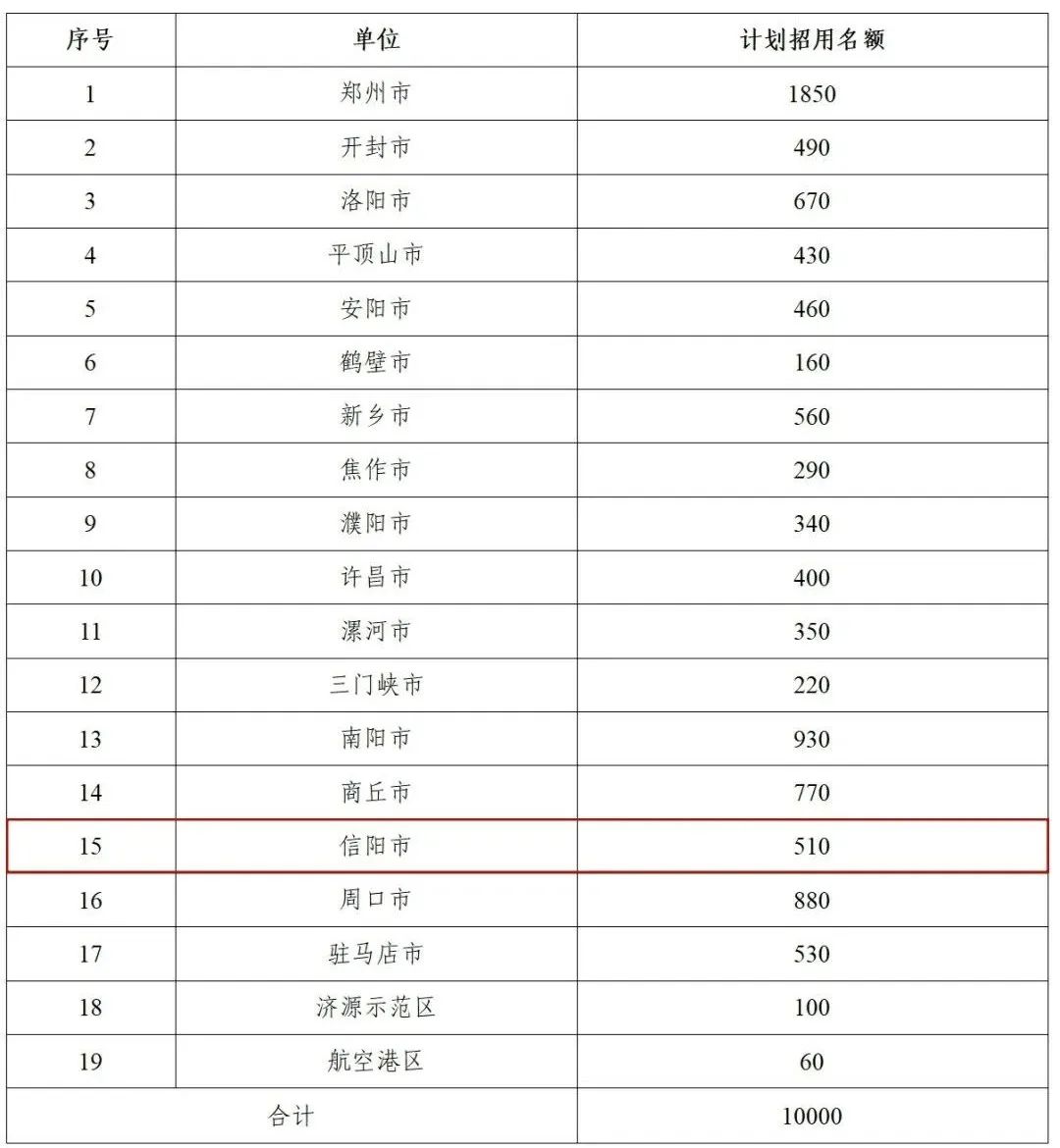 | 序号 | 单位 | 计划招用名额 |
|---|---|---|
| 1 | 郑州市 | 1850 |
| 2 | 开封市 | 490 |
| 3 | 洛阳市 | 670 |
| 4 | 平顶山市 | 430 |
| 5 | 安阳市 | 460 |
| 6 | 鹤壁市 | 160 |
| 7 | 新乡市 | 560 |
| 8 | 焦作市 | 290 |
| 9 | 濮阳市 | 340 |
| 10 | 许昌市 | 400 |
| 11 | 漯河市 | 350 |
| 12 | 三门峡市 | 220 |
| 13 | 南阳市 | 930 |
| 14 | 商丘市 | 770 |
| 15 | 信阳市 | 510 |
| 16 | 周口市 | 880 |
| 17 | 驻马店市 | 530 |
| 18 | 济源示范区 | 100 |
| 19 | 航空港区 | 60 |
| 合计 | | 10000 |